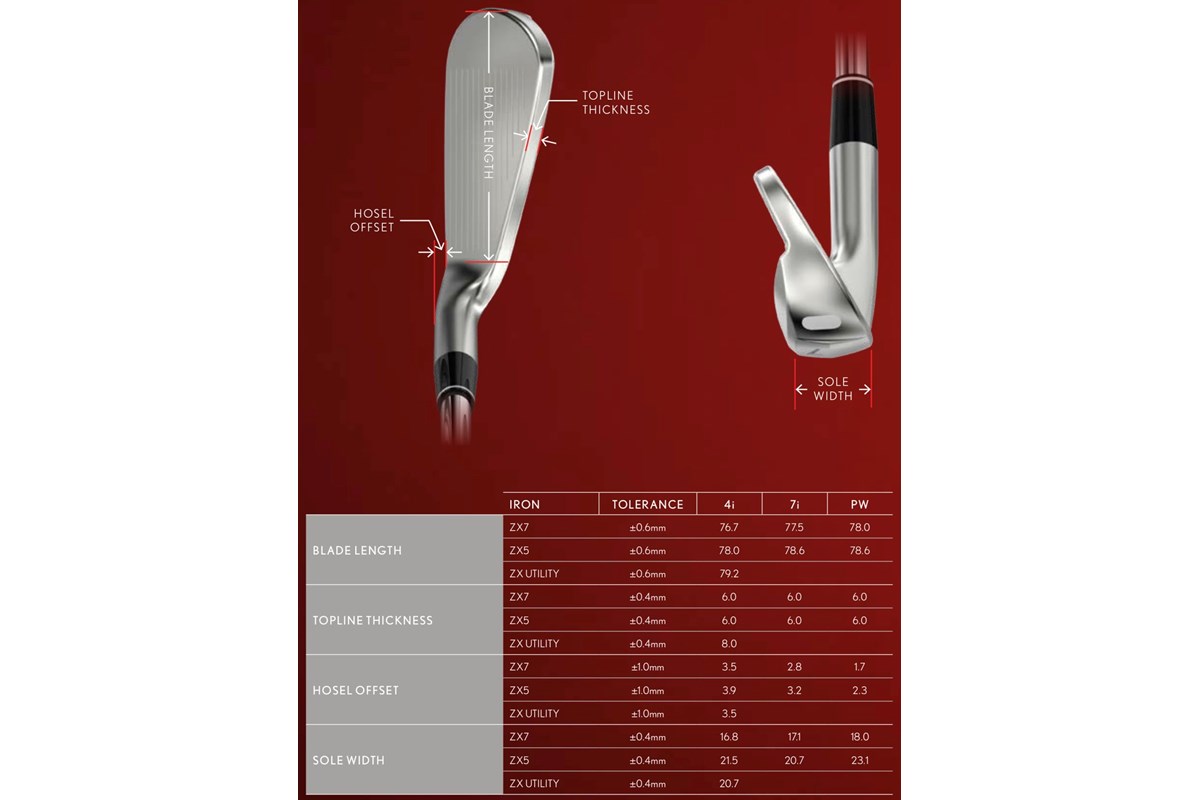 BLADE LENGTH

TOPLINE THICKNESS

HOSEL OFFSET

SOLE WIDTH

| | IRON | TOLERANCE | 4i | 7i | PW |
|---|---|---|---|---|---|
| BLADE LENGTH | ZX7 | ±0.6mm | 76.7 | 77.5 | 78.0 |
| | ZX5 | ±0.6mm | 78.0 | 78.6 | 78.6 |
| | ZX UTILITY | ±0.6mm | 79.2 | | |
| TOPLINE THICKNESS | ZX7 | ±0.4mm | 6.0 | 6.0 | 6.0 |
| | ZX5 | ±0.4mm | 6.0 | 6.0 | 6.0 |
| | ZX UTILITY | ±0.4mm | 8.0 | | |
| HOSEL OFFSET | ZX7 | ±1.0mm | 3.5 | 2.8 | 1.7 |
| | ZX5 | ±1.0mm | 3.9 | 3.2 | 2.3 |
| | ZX UTILITY | ±1.0mm | 3.5 | | |
| SOLE WIDTH | ZX7 | ±0.4mm | 16.8 | 17.1 | 18.0 |
| | ZX5 | ±0.4mm | 21.5 | 20.7 | 23.1 |
| | ZX UTILITY | ±0.4mm | 20.7 | | |